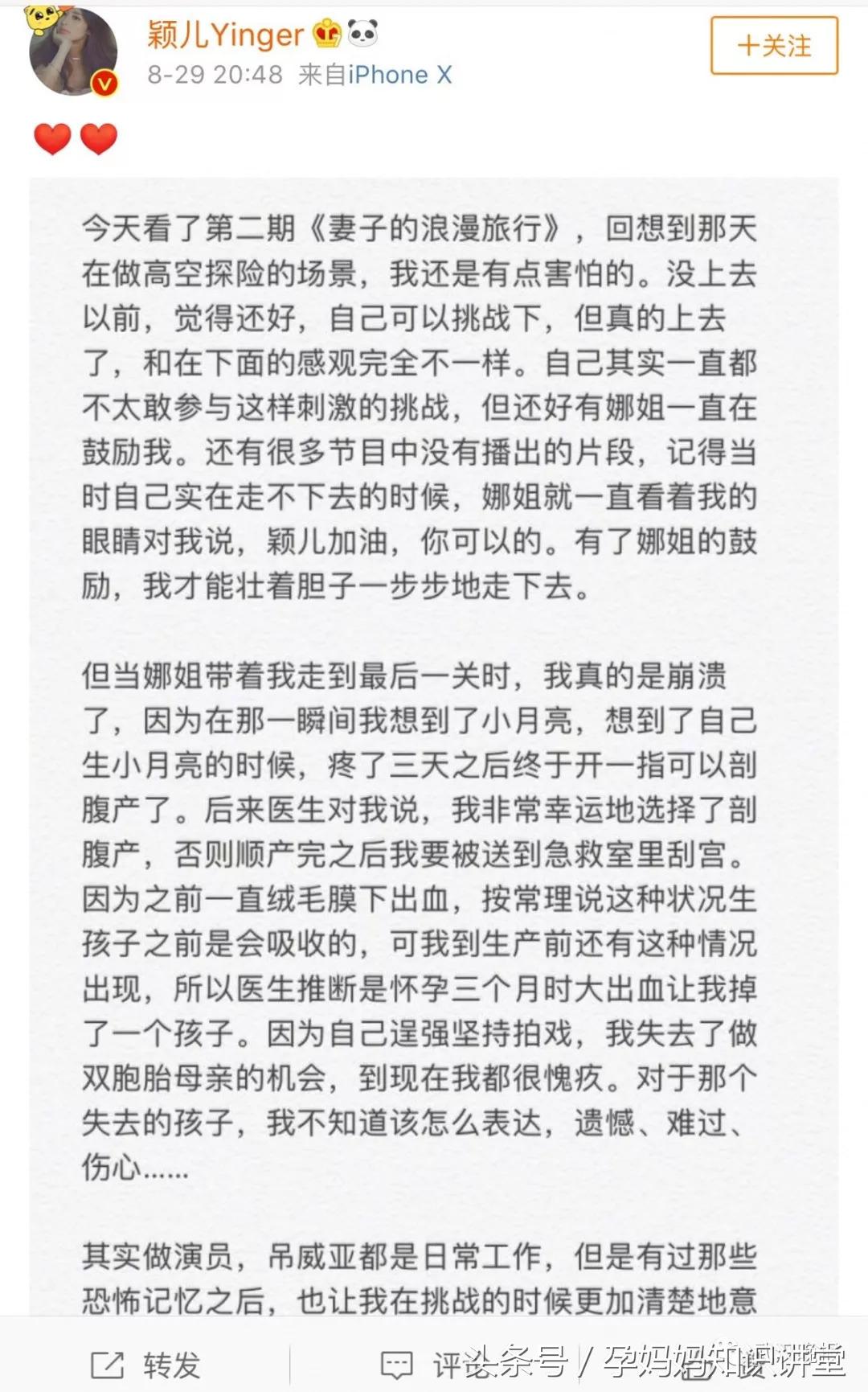 颖儿Yinger
8-29 20:48 来自iPhone X
+关注

今天看了第二期《妻子的浪漫旅行》，回想到那天在做高空探险的场景，我还是有点害怕的。没上去以前，觉得还好，自己可以挑战下，但真的上去了，和在下面的感观完全不一样。自己其实一直都不太敢参与这样刺激的挑战，但还好有娜姐一直在鼓励我。还有很多节目中没有播出的片段，记得当时自己实在走不下去的时候，娜姐就一直看着我的眼睛对我说，颖儿加油，你可以的。有了娜姐的鼓励，我才能壮着胆子一步步地走下去。

但当娜姐带着我走到最后一关时，我真的是崩溃了，因为在那一瞬间我想到了小月亮，想到了自己生小月亮的时候，疼了三天之后终于开一指可以剖腹产了。后来医生对我说，我非常幸运地选择了剖腹产，否则顺产完之后我要被送到急救室里刮宫。因为之前一直绒毛膜下出血，按常理说这种状况生孩子之前是会吸收的，可我到生产前还有这种情况出现，所以医生推断是怀孕三个月时大出血让我掉了一个孩子。因为自己逞强坚持拍戏，我失去了做双胞胎母亲的机会，到现在我都很愧疚。对于那个失去的孩子，我不知道该怎么表达，遗憾、难过、伤心……

其实做演员，吊威亚都是日常工作，但是有过那些恐怖记忆之后，也让我在挑战的时候更加清楚地意

转发 评论 头条号 / 孕妈妈知识讲堂